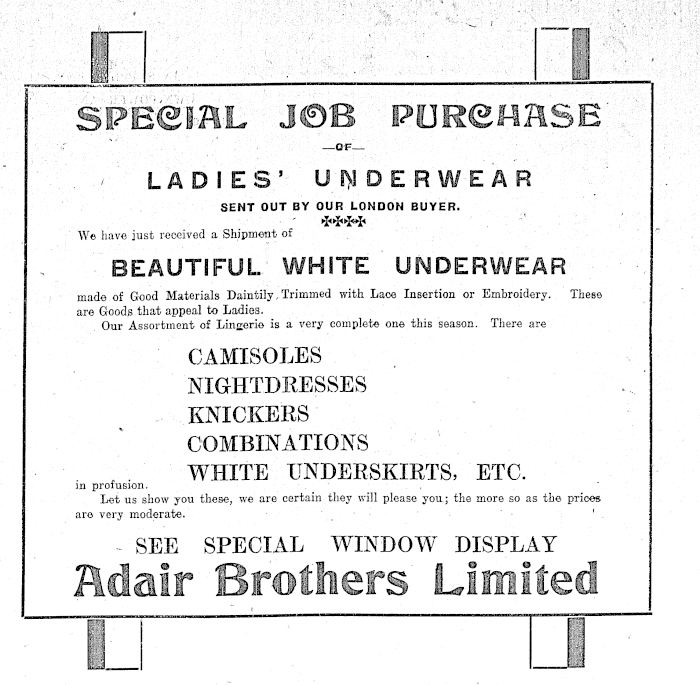 SPECIAL JOB PURCHASE

—OF—

LADIES' UNDERWEAR

SENT OUT BY OUR LONDON BUYER.

We have just received a Shipment of

BEAUTIFUL WHITE UNDERWEAR

made of Good Materials Daintily Trimmed with Lace Insertion or Embroidery. These are Goods that appeal to Ladies.

Our Assortment of Lingerie is a very complete one this season. There are

CAMISOLES
NIGHTDRESSES
KNICKERS
COMBINATIONS
WHITE UNDERSKIRTS, ETC.

in profusion.

Let us show you these, we are certain they will please you; the more so as the prices are very moderate.

SEE SPECIAL WINDOW DISPLAY

Adair Brothers Limited